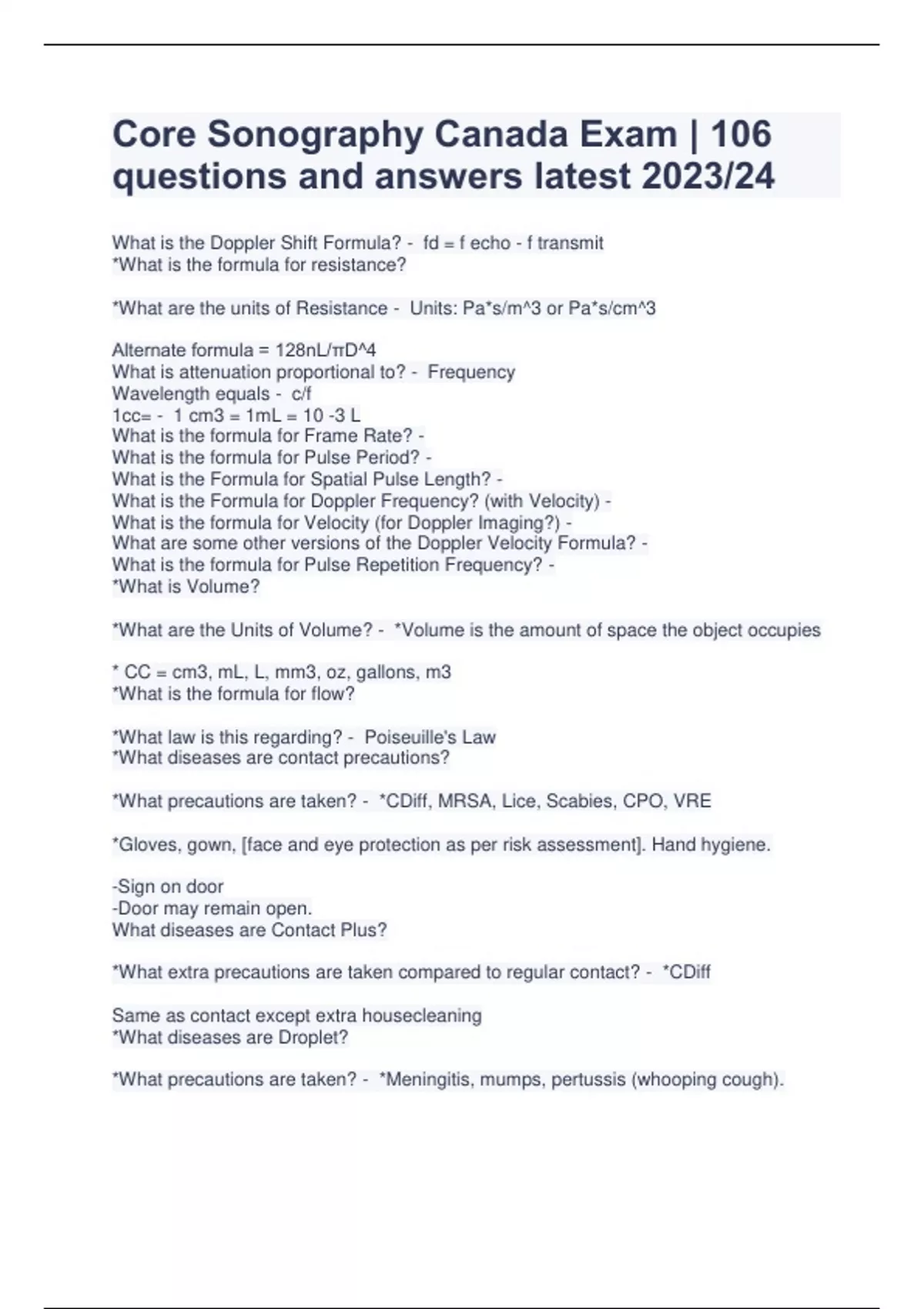 Core Sonography Canada Exam | 106 questions and answers latest 2023/24

What is the Doppler Shift Formula? - fd = f echo - f transmit
*What is the formula for resistance?

*What are the units of Resistance - Units: Pa*s/m^3 or Pa*s/cm^3

Alternate formula = 128nL/πD^4
What is attenuation proportional to? - Frequency
Wavelength equals - c/f
1cc= - 1 cm3 = 1mL = 10 -3 L
What is the formula for Frame Rate? -
What is the formula for Pulse Period? -
What is the Formula for Spatial Pulse Length? -
What is the Formula for Doppler Frequency? (with Velocity) -
What is the formula for Velocity (for Doppler Imaging?) -
What are some other versions of the Doppler Velocity Formula? -
What is the formula for Pulse Repetition Frequency? -
*What is Volume?

*What are the Units of Volume? - *Volume is the amount of space the object occupies

* CC = cm3, mL, L, mm3, oz, gallons, m3
*What is the formula for flow?

*What law is this regarding? - Poiseuille's Law
*What diseases are contact precautions?

*What precautions are taken? - *CDiff, MRSA, Lice, Scabies, CPO, VRE

*Gloves, gown, [face and eye protection as per risk assessment]. Hand hygiene.

-Sign on door
-Door may remain open.
What diseases are Contact Plus?

*What extra precautions are taken compared to regular contact? - *CDiff

Same as contact except extra housecleaning
*What diseases are Droplet?

*What precautions are taken? - *Meningitis, mumps, pertussis (whooping cough).